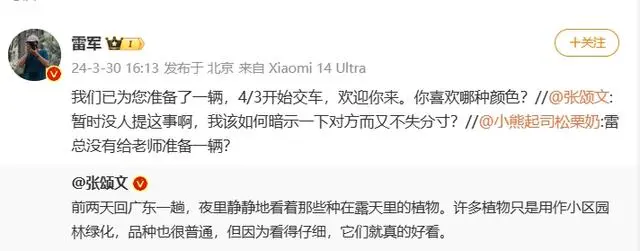 雷军 I

+关注

24-3-30 16:13 发布于 北京 来自 Xiaomi 14 Ultra

我们已为您准备了一辆，4/3开始交车，欢迎你来。你喜欢哪种颜色？//@张颂文:暂时没人提这事啊，我该如何暗示一下对方而又不失分寸？//@小熊起司松栗奶:雷总没有给老师准备一辆？

@张颂文

前两天回广东一趟，夜里静静地看着那些种在露天里的植物。许多植物只是用作小区园林绿化，品种也很普通，但因为看得仔细，它们就真的好看。